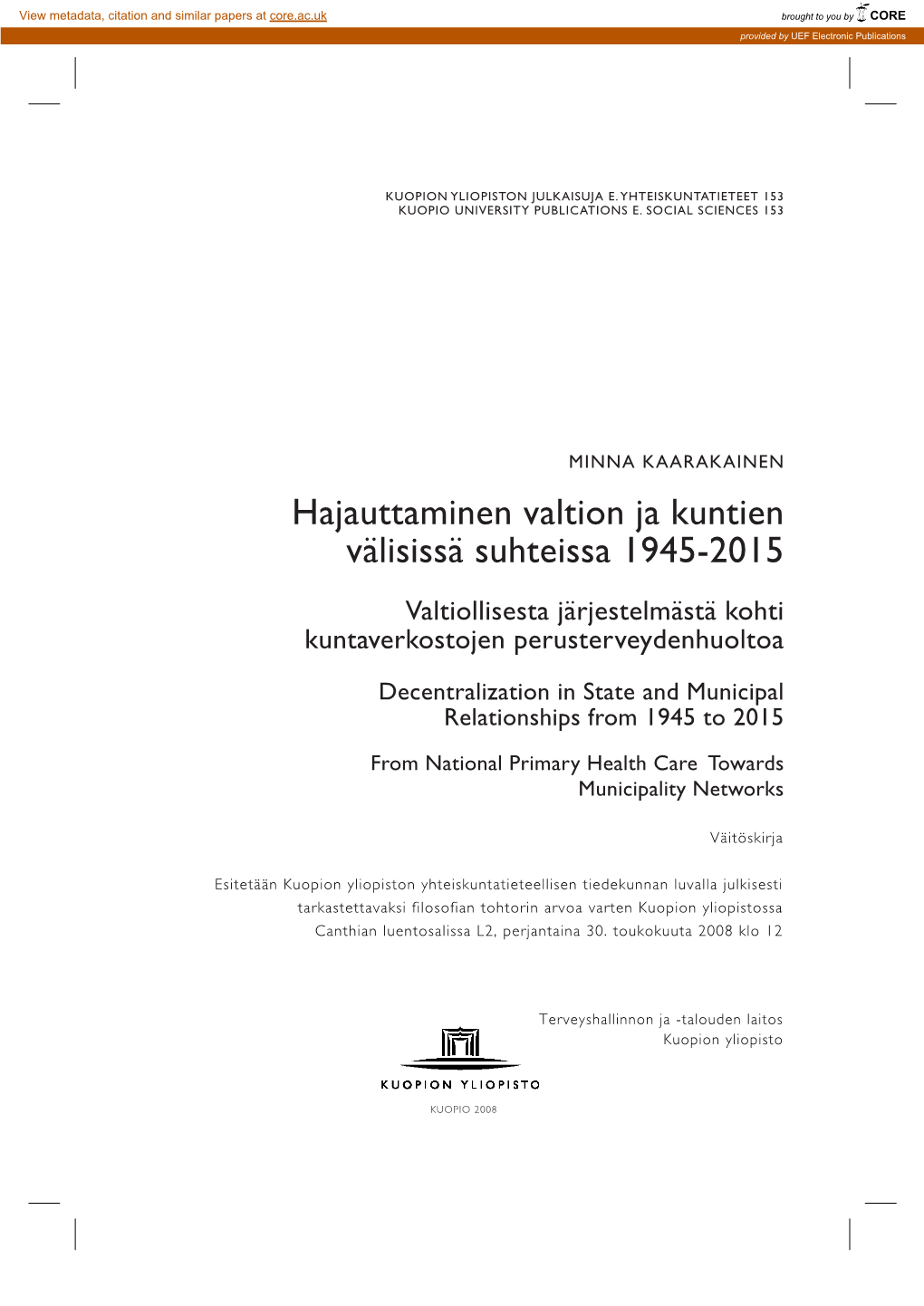 View metadata, citation and similar papers at core.ac.uk

brought to you by CORE

provided by UEF Electronic Publications

KUOPION YLIOPISTON JULKAISUJA E. YHTEISKUNTATIETEET 153
KUOPIO UNIVERSITY PUBLICATIONS E. SOCIAL SCIENCES 153

MINNA KAARAKAINEN

Hajauttaminen valtion ja kuntien välisissä suhteissa 1945-2015

Valtiollisesta järjestelmästä kohti kuntaverkostojen perusterveydenhuoltoa

Decentralization in State and Municipal Relationships from 1945 to 2015

From National Primary Health Care Towards Municipality Networks

Väitöskirja

Esitetään Kuopion yliopiston yhteiskuntatieteellisen tiedekunnan luvalla julkisesti tarkastettavaksi filosofian tohtorin arvoa varten Kuopion yliopistossa Canthian luentosalissa L2, perjantaina 30. toukokuuta 2008 klo 12

Terveyshallinnon ja -talouden laitos
Kuopion yliopisto

KUOPION YLIOPISTO

KUOPIO 2008